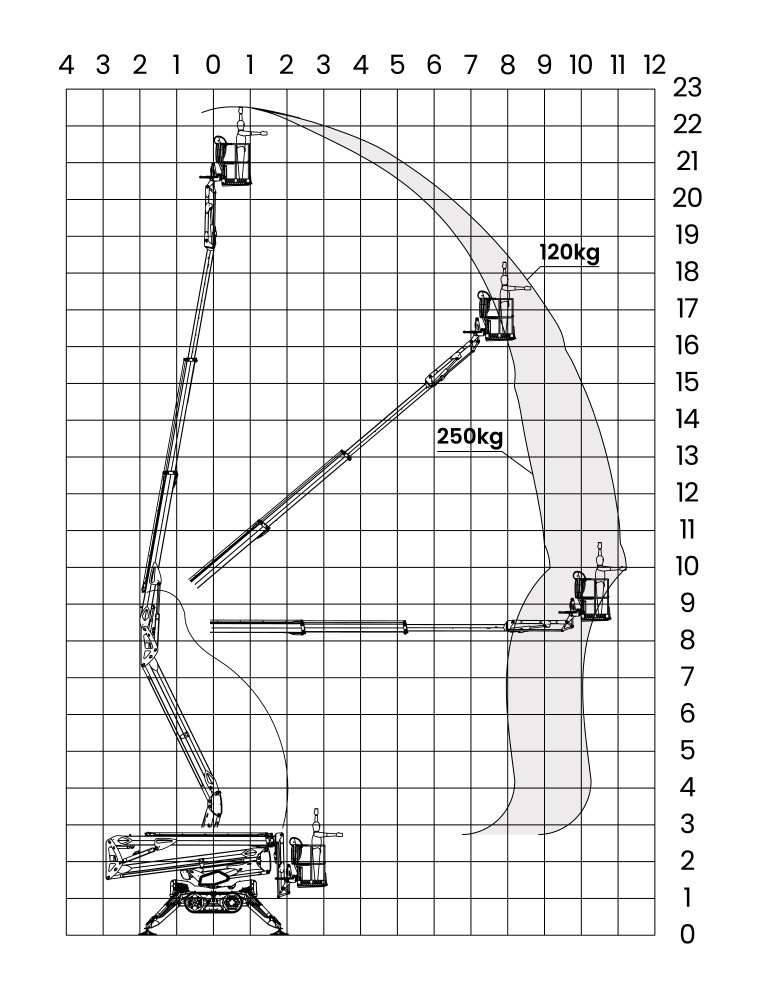 4 3 2 1 0 1 2 3 4 5 6 7 8 9 10 11 12

23
22
21
20
19
18
17
16
15
14
13
12
11
10
9
8
7
6
5
4
3
2
1
0

120kg

250kg